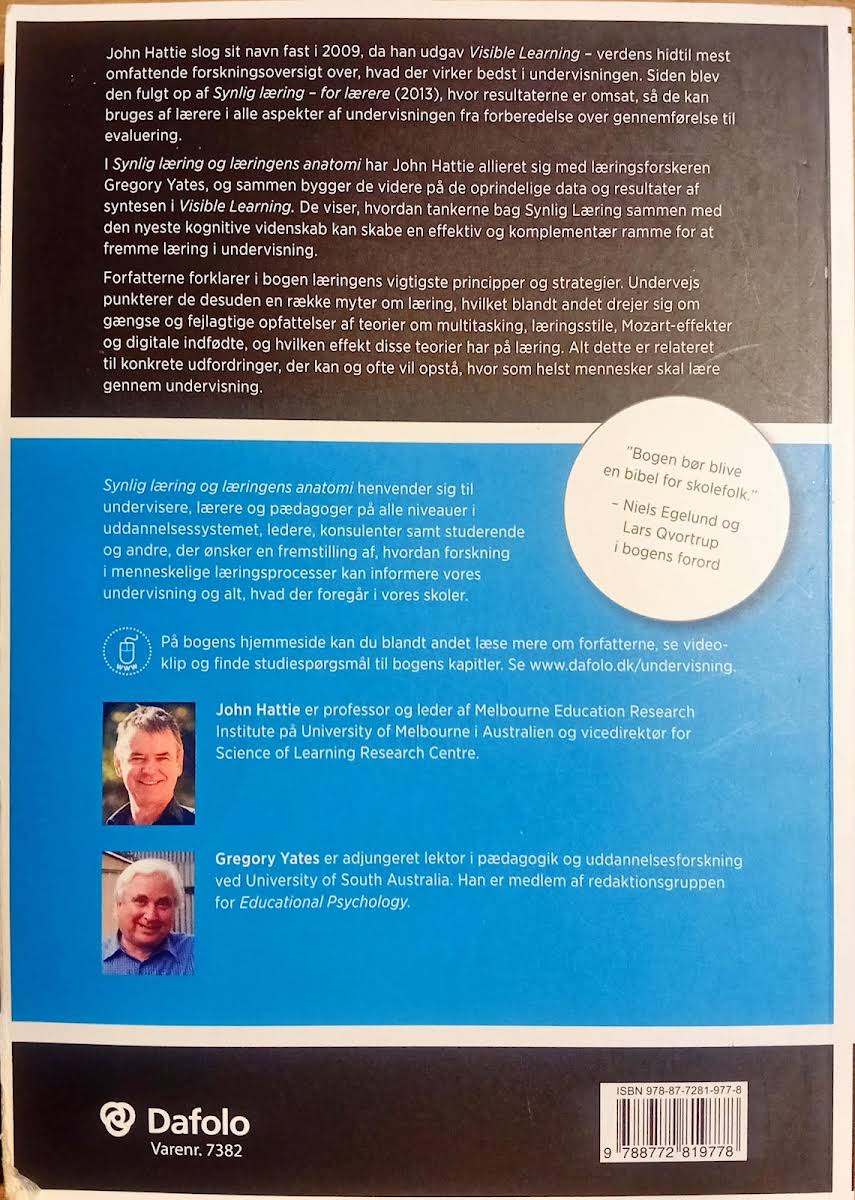 John Hattie slog sit navn fast i 2009, da han udgav Visible Learning – verdens hidtil mest omfattende forskningsoversigt over, hvad der virker bedst i undervisningen. Siden blev den fulgt op af Synlig læring – for lærere (2013), hvor resultaterne er omsat, så de kan bruges af lærere i alle aspekter af undervisningen fra forberedelse over gennemførelse til evaluering.

I Synlig læring og læringens anatomi har John Hattie allieret sig med læringsforskeren Gregory Yates, og sammen bygger de videre på de oprindelige data og resultater af syntesen i Visible Learning. De viser, hvordan tankerne bag Synlig Læring sammen med den nyeste kognitive videnskab kan skabe en effektiv og komplementær ramme for at fremme læring i undervisning.

Forfatterne forklarer i bogen læringens vigtigste principper og strategier. Undervejs punkterer de desuden en række myter om læring, hvilket blandt andet drejer sig om gængse og fejlagtige opfattelser af teorier om multitasking, læringsstile, Mozart-effekter og digitale indfødte, og hvilken effekt disse teorier har på læring. Alt dette er relateret til konkrete udfordringer, der kan og ofte vil opstå, hvor som helst mennesker skal lære gennem undervisning.

"Bogen bør blive en bibel for skolefolk."
– Niels Egelund og Lars Qvortrup i bogens forord

Synlig læring og læringens anatomi henvender sig til undervisere, lærere og pædagoger på alle niveauer i uddannelsessystemet, ledere, konsulenter samt studerende og andre, der ønsker en fremstilling af, hvordan forskning i menneskelige læringsprocesser kan informere vores undervisning og alt, hvad der foregår i vores skoler.

www

På bogens hjemmeside kan du blandt andet læse mere om forfatterne, se videoklip og finde studiespørgsmål til bogens kapitler. Se www.dafolo.dk/undervisning.

John Hattie er professor og leder af Melbourne Education Research Institute på University of Melbourne i Australien og vicedirektør for Science of Learning Research Centre.

Gregory Yates er adjungeret lektor i pædagogik og uddannelsesforskning ved University of South Australia. Han er medlem af redaktionsgruppen for Educational Psychology.

Dafolo
Varenr. 7382

ISBN 978-87-7281-977-8
9 788772 819778